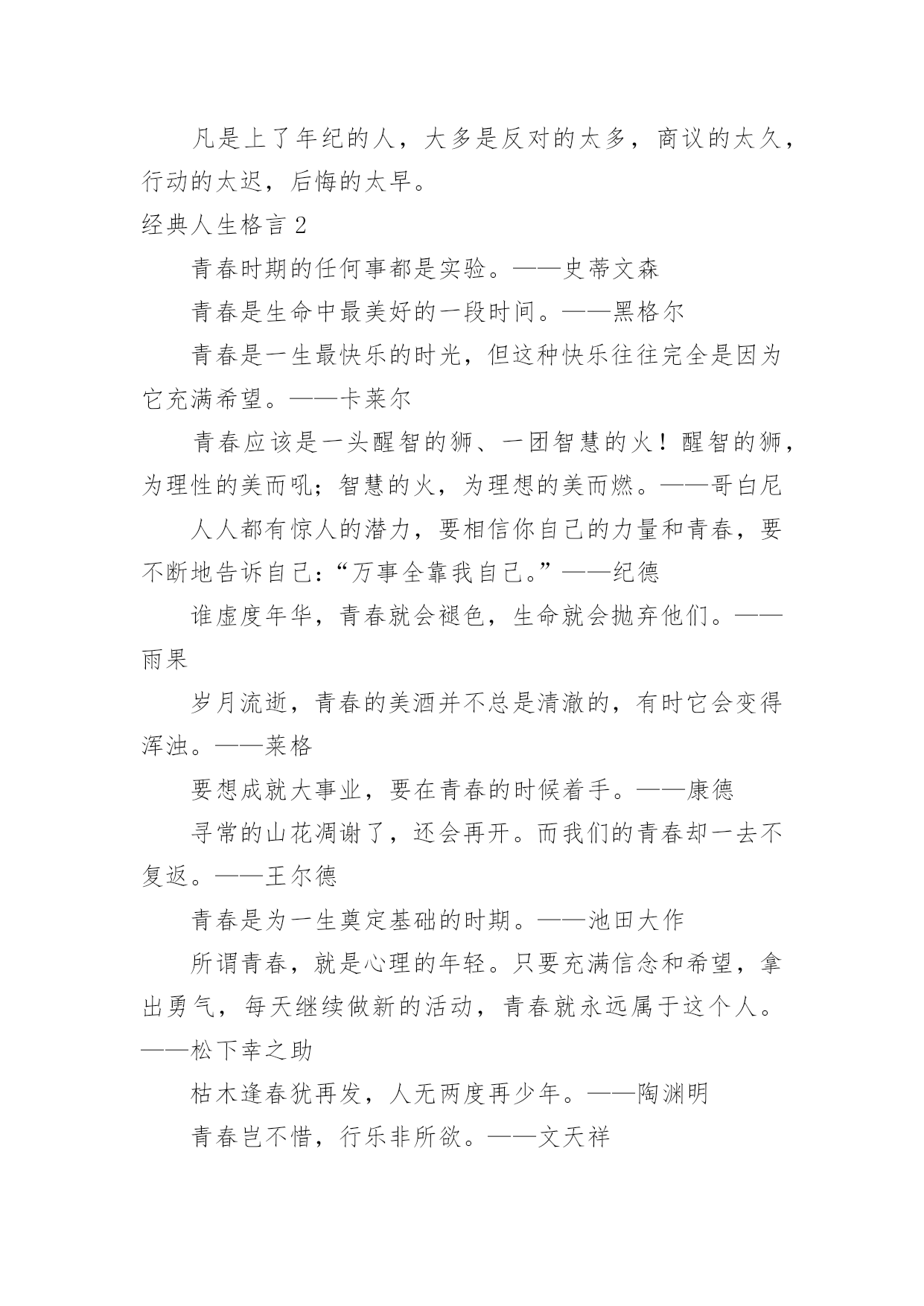 凡是上了年纪的人，大多是反对的太多，商议的太久，行动的太迟，后悔的太早。

经典人生格言 2

青春时期的任何事都是实验。——史蒂文森

青春是生命中最美好的一段时间。——黑格尔

青春是一生最快乐的时光，但这种快乐往往完全是因为它充满希望。——卡莱尔

青春应该是一头醒智的狮、一团智慧的火！醒智的狮，为理性的美而吼；智慧的火，为理想的美而燃。——哥白尼

人人都有惊人的潜力，要相信你自己的力量和青春，要不断地告诉自己：“万事全靠我自己。”——纪德

谁虚度年华，青春就会褪色，生命就会抛弃他们。——雨果

岁月流逝，青春的美酒并不总是清澈的，有时它会变得浑浊。——莱格

要想成就大事业，要在青春的时候着手。——康德

寻常的山花凋谢了，还会再开。而我们的青春却一去不复返。——王尔德

青春是为一生奠定基础的时期。——池田大作

所谓青春，就是心理的年轻。只要充满信念和希望，拿出勇气，每天继续做新的活动，青春就永远属于这个人。——松下幸之助

枯木逢春犹再发，人无两度再少年。——陶渊明

青春岂不惜，行乐非所欲。——文天祥